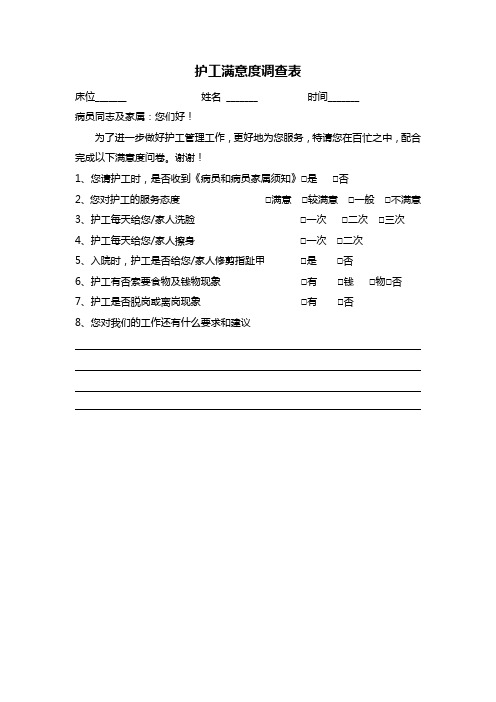 护工满意度调查表

床位______　　姓名 ______　　时间______

病员同志及家属：您们好！

为了进一步做好护工管理工作，更好地为您服务，特请您在百忙之中，配合完成以下满意度问卷。谢谢！

1、您请护工时，是否收到《病员和病员家属须知》□是　□否

2、您对护工的服务态度　□满意　□较满意　□一般　□不满意

3、护工每天给您/家人洗脸　□一次　□二次　□三次

4、护工每天给您/家人擦身　□一次　□二次

5、入院时，护工是否给您/家人修剪指趾甲　□是　□否

6、护工有否索要食物及钱物现象　□有　□钱　□物□否

7、护工是否脱岗或离岗现象　□有　□否

8、您对我们的工作还有什么要求和建议